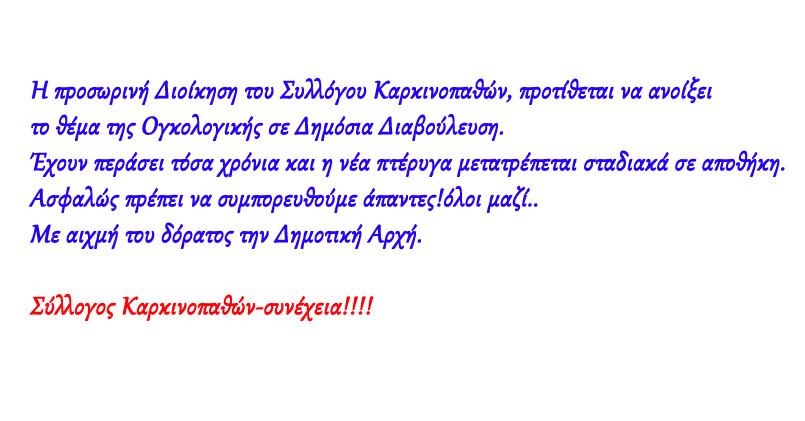 Η προσωρινή Διοίκηση του Συλλόγου Καρκινοπαθών, προτίθεται να ανοίξει το θέμα της Ογκολογικής σε Δημόσια Διαβούλευση.
Έχουν περάσει τόσα χρόνια και η νέα πτέρυγα μετατρέπεται σταδιακά σε αποθήκη.
Ασφαλώς πρέπει να συμπορευθούμε άπαντες!όλοι μαζί..
Με αιχμή του δόρατος την Δημοτική Αρχή.

Σύλλογος Καρκινοπαθών-συνέχεια!!!!